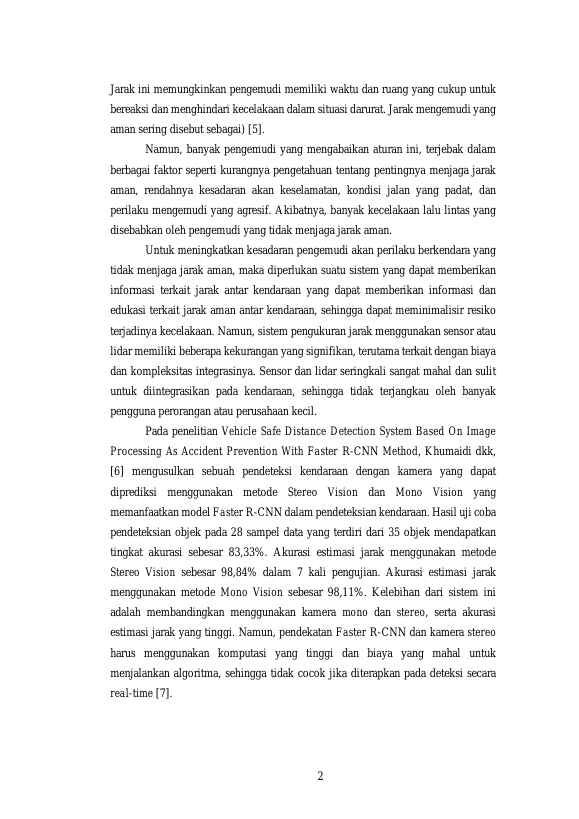 Jarak ini memungkinkan pengemudi memiliki waktu dan ruang yang cukup untuk bereaksi dan menghindari kecelakaan dalam situasi darurat. Jarak mengemudi yang aman sering disebut sebagai) [5].

Namun, banyak pengemudi yang mengabaikan aturan ini, terjebak dalam berbagai faktor seperti kurangnya pengetahuan tentang pentingnya menjaga jarak aman, rendahnya kesadaran akan keselamatan, kondisi jalan yang padat, dan perilaku mengemudi yang agresif. Akibatnya, banyak kecelakaan lalu lintas yang disebabkan oleh pengemudi yang tidak menjaga jarak aman.

Untuk meningkatkan kesadaran pengemudi akan perilaku berkendara yang tidak menjaga jarak aman, maka diperlukan suatu sistem yang dapat memberikan informasi terkait jarak antar kendaraan yang dapat memberikan informasi dan edukasi terkait jarak aman antar kendaraan, sehingga dapat meminimalisir resiko terjadinya kecelakaan. Namun, sistem pengukuran jarak menggunakan sensor atau lidar memiliki beberapa kekurangan yang signifikan, terutama terkait dengan biaya dan kompleksitas integrasinya. Sensor dan lidar seringkali sangat mahal dan sulit untuk diintegrasikan pada kendaraan, sehingga tidak terjangkau oleh banyak pengguna perorangan atau perusahaan kecil.

Pada penelitian Vehicle Safe Distance Detection System Based On Image Processing As Accident Prevention With Faster R-CNN Method, Khumaidi dkk, [6] mengusulkan sebuah pendeteksi kendaraan dengan kamera yang dapat diprediksi menggunakan metode Stereo Vision dan Mono Vision yang memanfaatkan model Faster R-CNN dalam pendeteksian kendaraan. Hasil uji coba pendeteksian objek pada 28 sampel data yang terdiri dari 35 objek mendapatkan tingkat akurasi sebesar 83,33%. Akurasi estimasi jarak menggunakan metode Stereo Vision sebesar 98,84% dalam 7 kali pengujian. Akurasi estimasi jarak menggunakan metode Mono Vision sebesar 98,11%. Kelebihan dari sistem ini adalah membandingkan menggunakan kamera mono dan stereo, serta akurasi estimasi jarak yang tinggi. Namun, pendekatan Faster R-CNN dan kamera stereo harus menggunakan komputasi yang tinggi dan biaya yang mahal untuk menjalankan algoritma, sehingga tidak cocok jika diterapkan pada deteksi secara real-time [7].

2